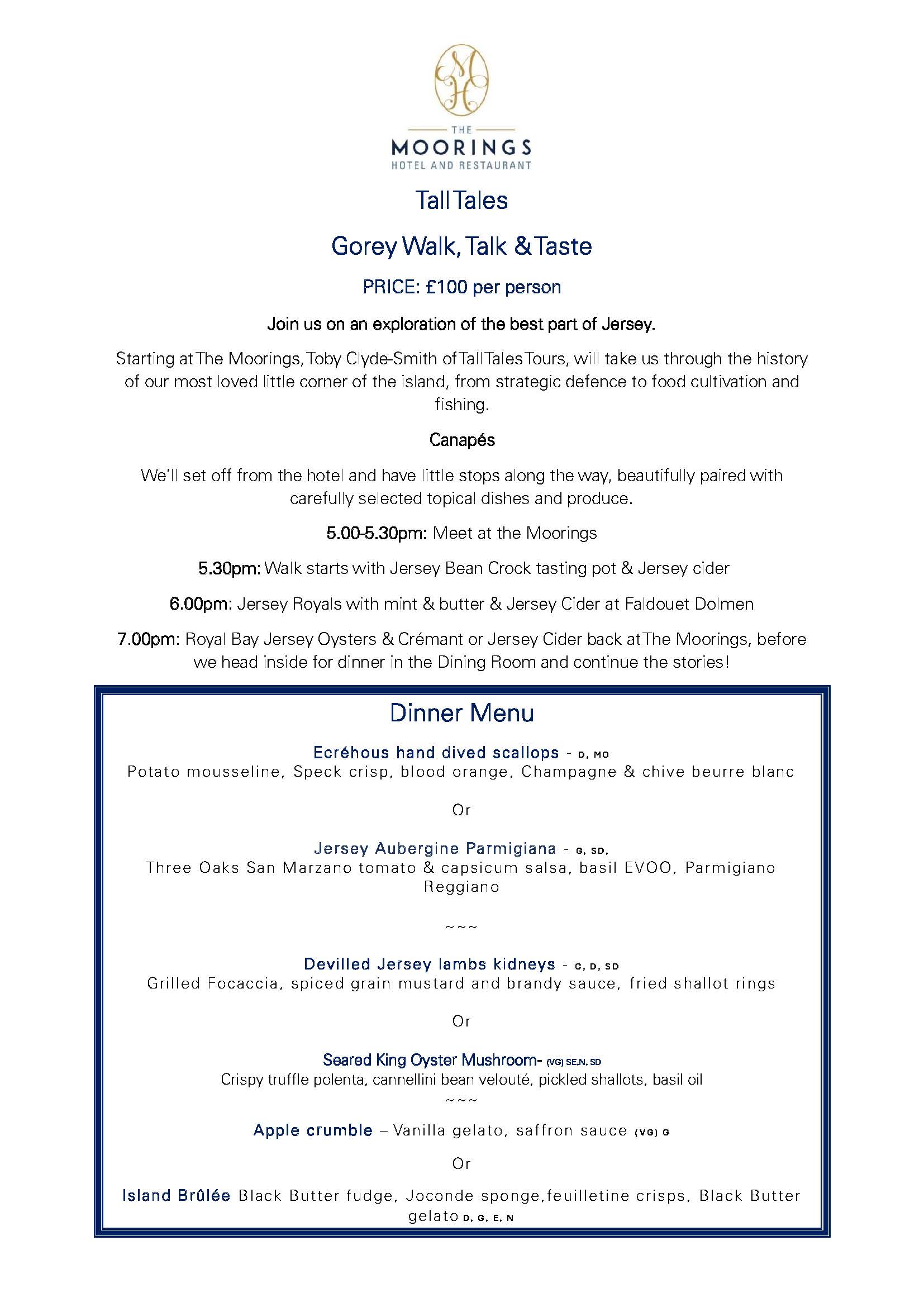 MH

THE
MOORINGS
HOTEL AND RESTAURANT

Tall Tales

Gorey Walk, Talk & Taste

PRICE: £100 per person

Join us on an exploration of the best part of Jersey.

Starting at The Moorings, Toby Clyde-Smith of Tall Tales Tours, will take us through the history of our most loved little corner of the island, from strategic defence to food cultivation and fishing.

Canapés

We'll set off from the hotel and have little stops along the way, beautifully paired with carefully selected topical dishes and produce.

5.00-5.30pm: Meet at the Moorings

5.30pm: Walk starts with Jersey Bean Crock tasting pot & Jersey cider

6.00pm: Jersey Royals with mint & butter & Jersey Cider at Faldouet Dolmen

7.00pm: Royal Bay Jersey Oysters & Crémant or Jersey Cider back at The Moorings, before we head inside for dinner in the Dining Room and continue the stories!

Dinner Menu

Ecréhous hand dived scallops - D, MO
Potato mousseline, Speck crisp, blood orange, Champagne & chive beurre blanc

Or

Jersey Aubergine Parmigiana - G, SD,
Three Oaks San Marzano tomato & capsicum salsa, basil EVOO, Parmigiano Reggiano

~~~

Devilled Jersey lambs kidneys - C, D, SD
Grilled Focaccia, spiced grain mustard and brandy sauce, fried shallot rings

Or

Seared King Oyster Mushroom- (VG) SE,N, SD
Crispy truffle polenta, cannellini bean velouté, pickled shallots, basil oil

~~~

Apple crumble – Vanilla gelato, saffron sauce (VG) G

Or

Island Brûlée Black Butter fudge, Joconde sponge,feuilletine crisps, Black Butter gelato D, G, E, N